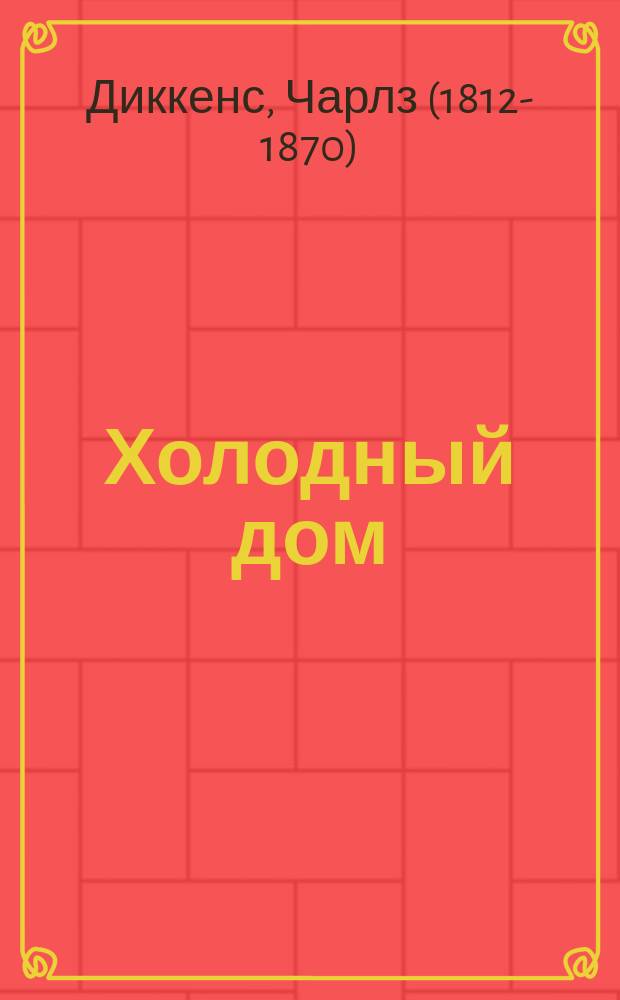 Диккенс, Чарлз (1812-1870)

Холодный дом